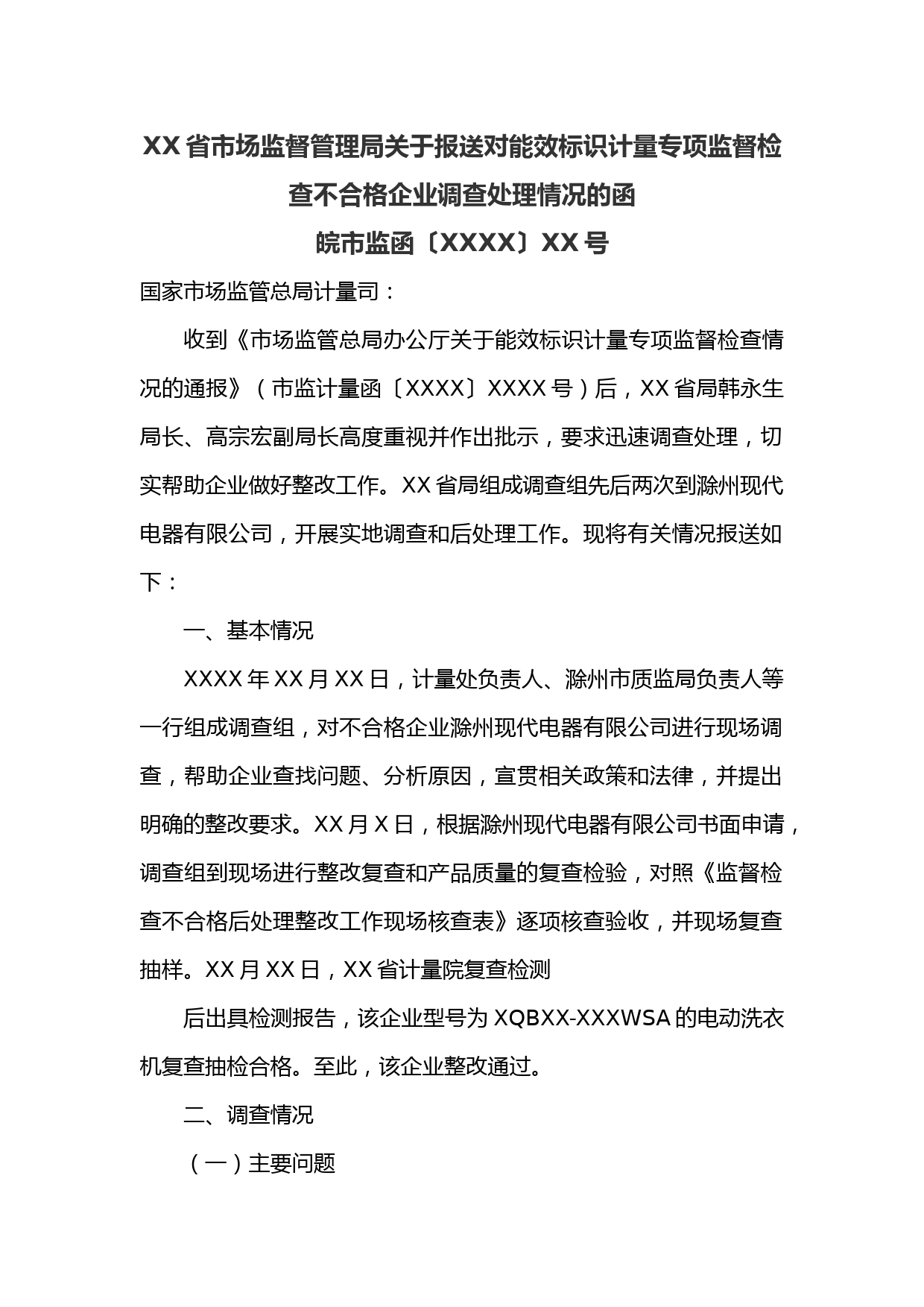 XX 省市场监督管理局关于报送对能效标识计量专项监督检查不合格企业调查处理情况的函

皖市监函〔XXXX〕XX 号

国家市场监管总局计量司：

收到《市场监管总局办公厅关于能效标识计量专项监督检查情况的通报》（市监计量函〔XXXX〕XXXX 号）后，XX 省局韩永生局长、高宗宏副局长高度重视并作出批示，要求迅速调查处理，切实帮助企业做好整改工作。XX 省局组成调查组先后两次到滁州现代电器有限公司，开展实地调查和后处理工作。现将有关情况报送如下：

一、基本情况

XXXX 年 XX 月 XX 日，计量处负责人、滁州市质监局负责人等一行组成调查组，对不合格企业滁州现代电器有限公司进行现场调查，帮助企业查找问题、分析原因，宣贯相关政策和法律，并提出明确的整改要求。XX 月 X 日，根据滁州现代电器有限公司书面申请，调查组到现场进行整改复查和产品质量的复查检验，对照《监督检查不合格后处理整改工作现场核查表》逐项核查验收，并现场复查抽样。XX 月 XX 日，XX 省计量院复查检测

后出具检测报告，该企业型号为 XQBXX-XXXWSA 的电动洗衣机复查抽检合格。至此，该企业整改通过。

二、调查情况

（一）主要问题